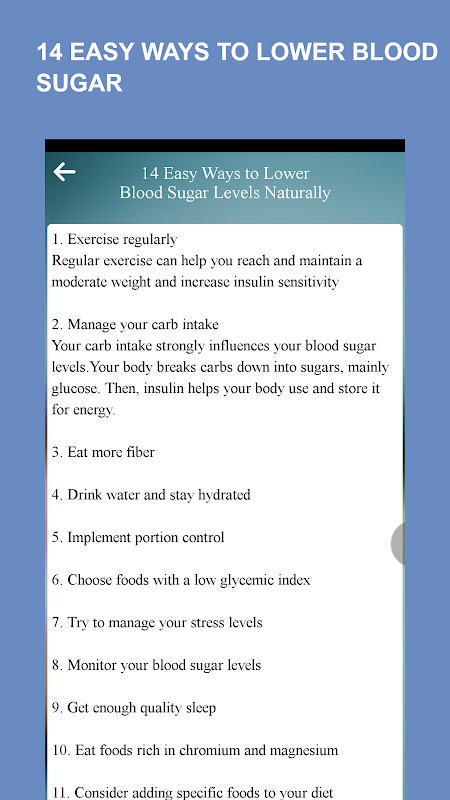 14 EASY WAYS TO LOWER BLOOD SUGAR

14 Easy Ways to Lower Blood Sugar Levels Naturally

1. Exercise regularly
Regular exercise can help you reach and maintain a moderate weight and increase insulin sensitivity

2. Manage your carb intake
Your carb intake strongly influences your blood sugar levels.Your body breaks carbs down into sugars, mainly glucose. Then, insulin helps your body use and store it for energy.

3. Eat more fiber

4. Drink water and stay hydrated

5. Implement portion control

6. Choose foods with a low glycemic index

7. Try to manage your stress levels

8. Monitor your blood sugar levels

9. Get enough quality sleep

10. Eat foods rich in chromium and magnesium

11. Consider adding specific foods to your diet